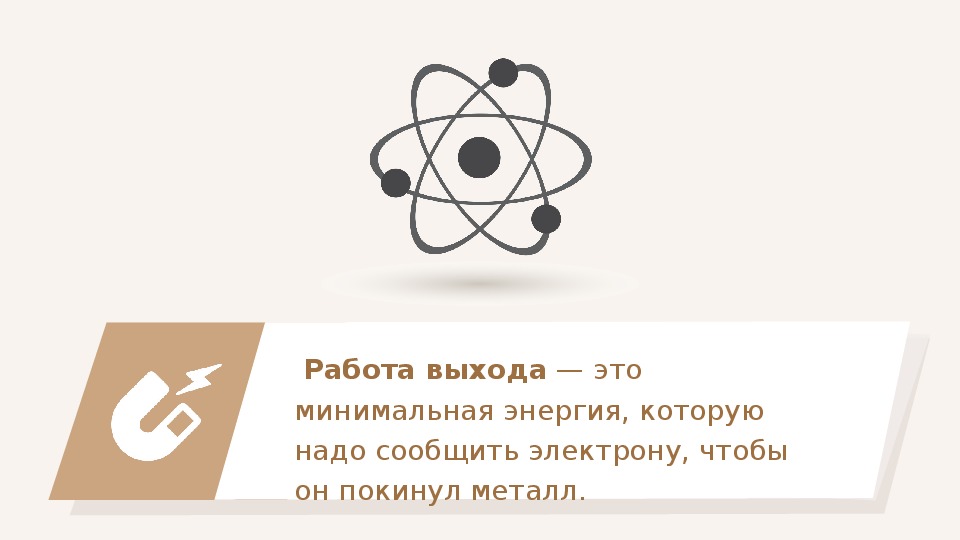 Работа выхода — это минимальная энергия, которую надо сообщить электрону, чтобы он покинул металл.